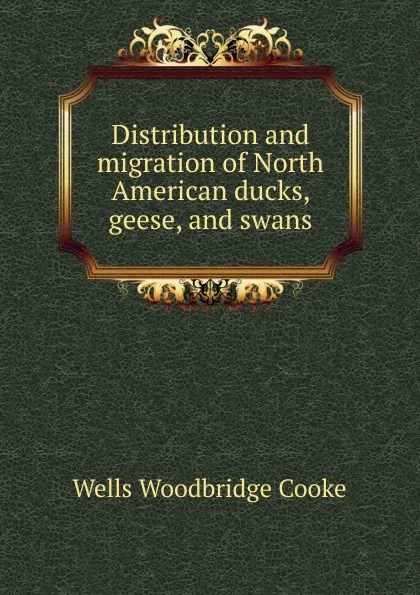 Distribution and migration of North American ducks, geese, and swans

Wells Woodbridge Cooke